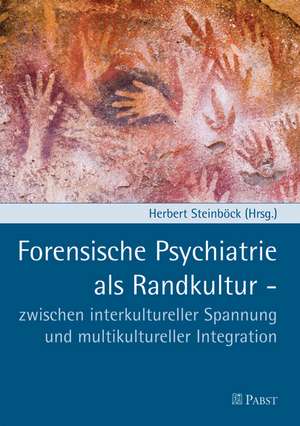 Herbert Steinböck (Hrsg.)

Forensische Psychiatrie als Randkultur –

zwischen interkultureller Spannung und multikultureller Integration

PABST